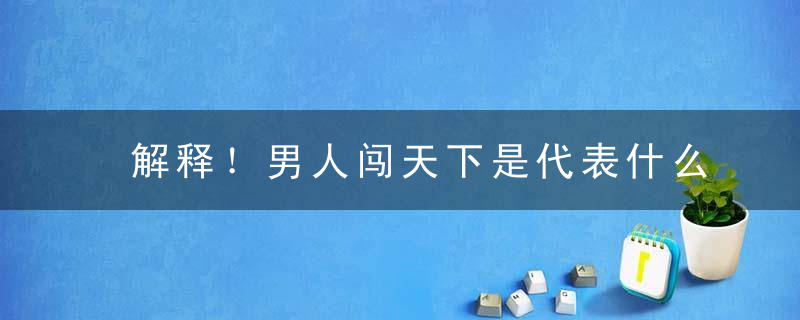 解释！男人闯天下是代表什么